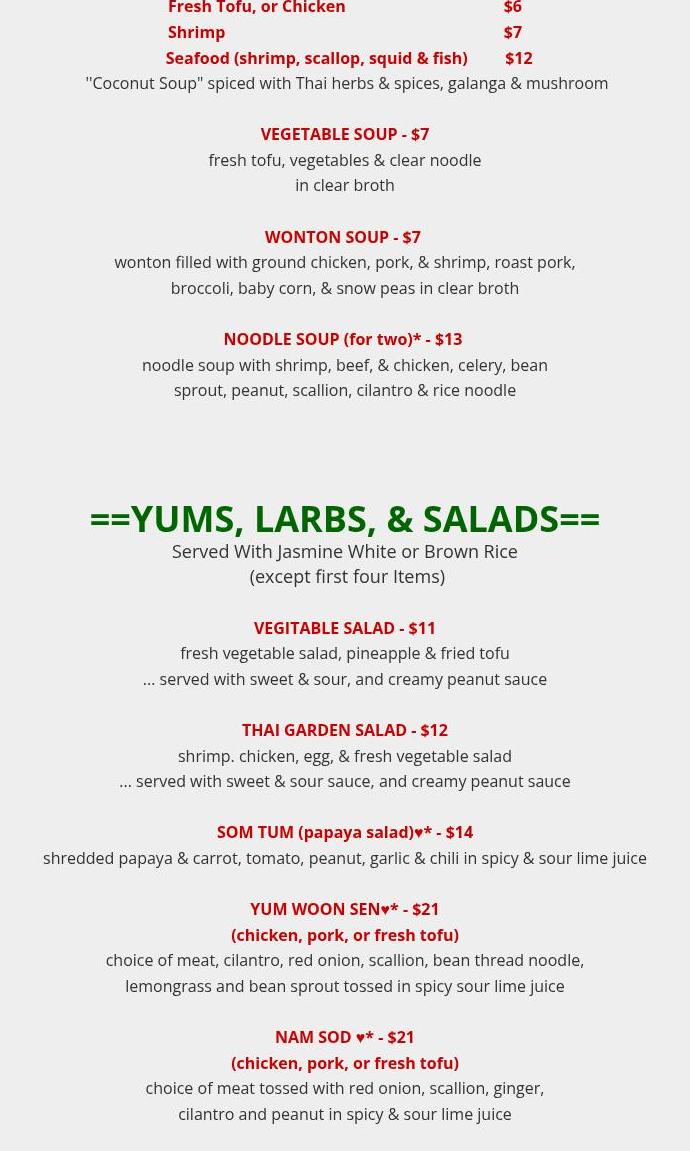 Fresh Tofu, or Chicken $6
Shrimp $7
Seafood (shrimp, scallop, squid & fish) $12
''Coconut Soup" spiced with Thai herbs & spices, galanga & mushroom

VEGETABLE SOUP - $7
fresh tofu, vegetables & clear noodle in clear broth

WONTON SOUP - $7
wonton filled with ground chicken, pork, & shrimp, roast pork, broccoli, baby corn, & snow peas in clear broth

NOODLE SOUP (for two)* - $13
noodle soup with shrimp, beef, & chicken, celery, bean sprout, peanut, scallion, cilantro & rice noodle

==YUMS, LARBS, & SALADS==
Served With Jasmine White or Brown Rice
(except first four Items)

VEGITABLE SALAD - $11
fresh vegetable salad, pineapple & fried tofu
... served with sweet & sour, and creamy peanut sauce

THAI GARDEN SALAD - $12
shrimp. chicken, egg, & fresh vegetable salad
... served with sweet & sour sauce, and creamy peanut sauce

SOM TUM (papaya salad)♥* - $14
shredded papaya & carrot, tomato, peanut, garlic & chili in spicy & sour lime juice

YUM WOON SEN♥* - $21
(chicken, pork, or fresh tofu)
choice of meat, cilantro, red onion, scallion, bean thread noodle, lemongrass and bean sprout tossed in spicy sour lime juice

NAM SOD ♥* - $21
(chicken, pork, or fresh tofu)
choice of meat tossed with red onion, scallion, ginger, cilantro and peanut in spicy & sour lime juice